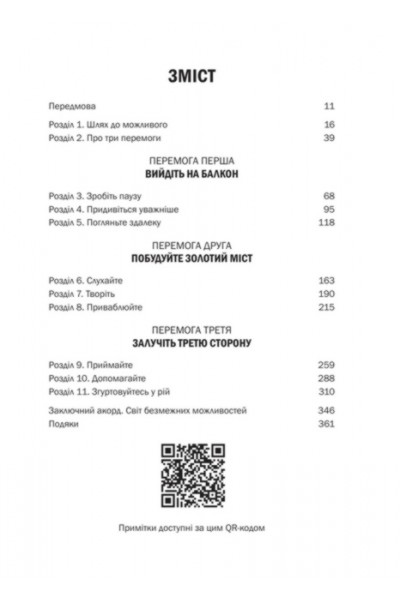 ЗМІСТ

Передмова 11

Розділ 1. Шлях до можливого 16
Розділ 2. Про три перемоги 39

ПЕРЕМОГА ПЕРША
ВИЙДІТЬ НА БАЛКОН

Розділ 3. Зробіть паузу 68
Розділ 4. Придивіться уважніше 95
Розділ 5. Погляньте здалеку 118

ПЕРЕМОГА ДРУГА
ПОБУДУЙТЕ ЗОЛОТИЙ МІСТ

Розділ 6. Слухайте 163
Розділ 7. Творіть 190
Розділ 8. Приваблюйте 215

ПЕРЕМОГА ТРЕТЯ
ЗАЛУЧІТЬ ТРЕТЮ СТОРОНУ

Розділ 9. Приймайте 259
Розділ 10. Допомагайте 288
Розділ 11. Згуртовуйтесь у рій 310

Заключний акорд. Світ безмежних можливостей 346
Подяки 361

Примітки доступні за цим QR-кодом